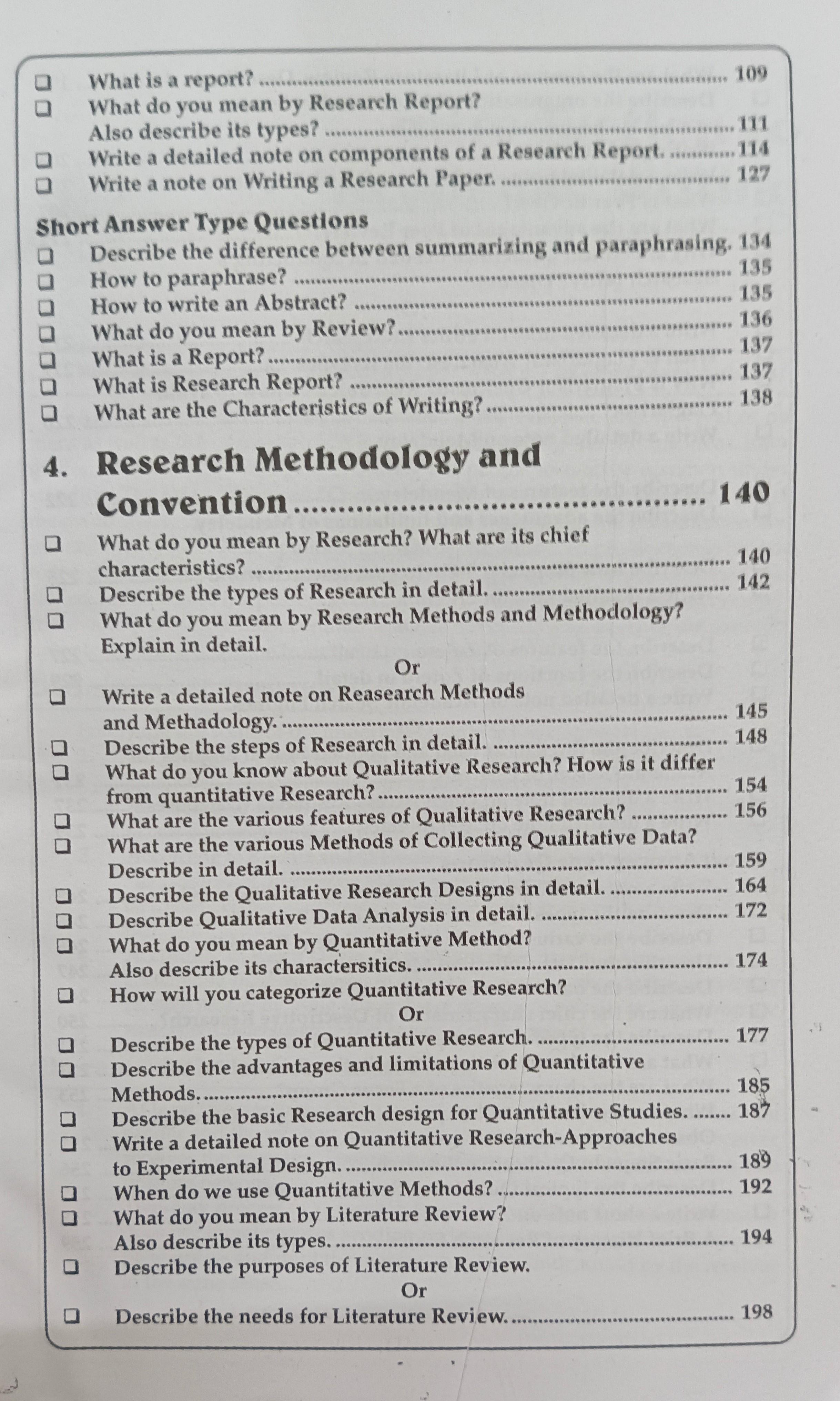 ☐ What is a report? 109
☐ What do you mean by Research Report? Also describe its types? 111
☐ Write a detailed note on components of a Research Report. 114
☐ Write a note on Writing a Research Paper. 127

Short Answer Type Questions
☐ Describe the difference between summarizing and paraphrasing. 134
☐ How to paraphrase? 135
☐ How to write an Abstract? 135
☐ What do you mean by Review? 136
☐ What is a Report? 137
☐ What is Research Report? 137
☐ What are the Characteristics of Writing? 138

4. Research Methodology and Convention 140

☐ What do you mean by Research? What are its chief characteristics? 140
☐ Describe the types of Research in detail. 142
☐ What do you mean by Research Methods and Methodology? Explain in detail.
Or
☐ Write a detailed note on Reasearch Methods and Methadology. 145
☐ Describe the steps of Research in detail. 148
☐ What do you know about Qualitative Research? How is it differ from quantitative Research? 154
☐ What are the various features of Qualitative Research? 156
☐ What are the various Methods of Collecting Qualitative Data? Describe in detail. 159
☐ Describe the Qualitative Research Designs in detail. 164
☐ Describe Qualitative Data Analysis in detail. 172
☐ What do you mean by Quantitative Method? Also describe its charactersitics. 174
☐ How will you categorize Quantitative Research?
Or
☐ Describe the types of Quantitative Research. 177
☐ Describe the advantages and limitations of Quantitative Methods. 185
☐ Describe the basic Research design for Quantitative Studies. 187
☐ Write a detailed note on Quantitative Research-Approaches to Experimental Design. 189
☐ When do we use Quantitative Methods? 192
☐ What do you mean by Literature Review? Also describe its types. 194
☐ Describe the purposes of Literature Review.
Or
☐ Describe the needs for Literature Review. 198